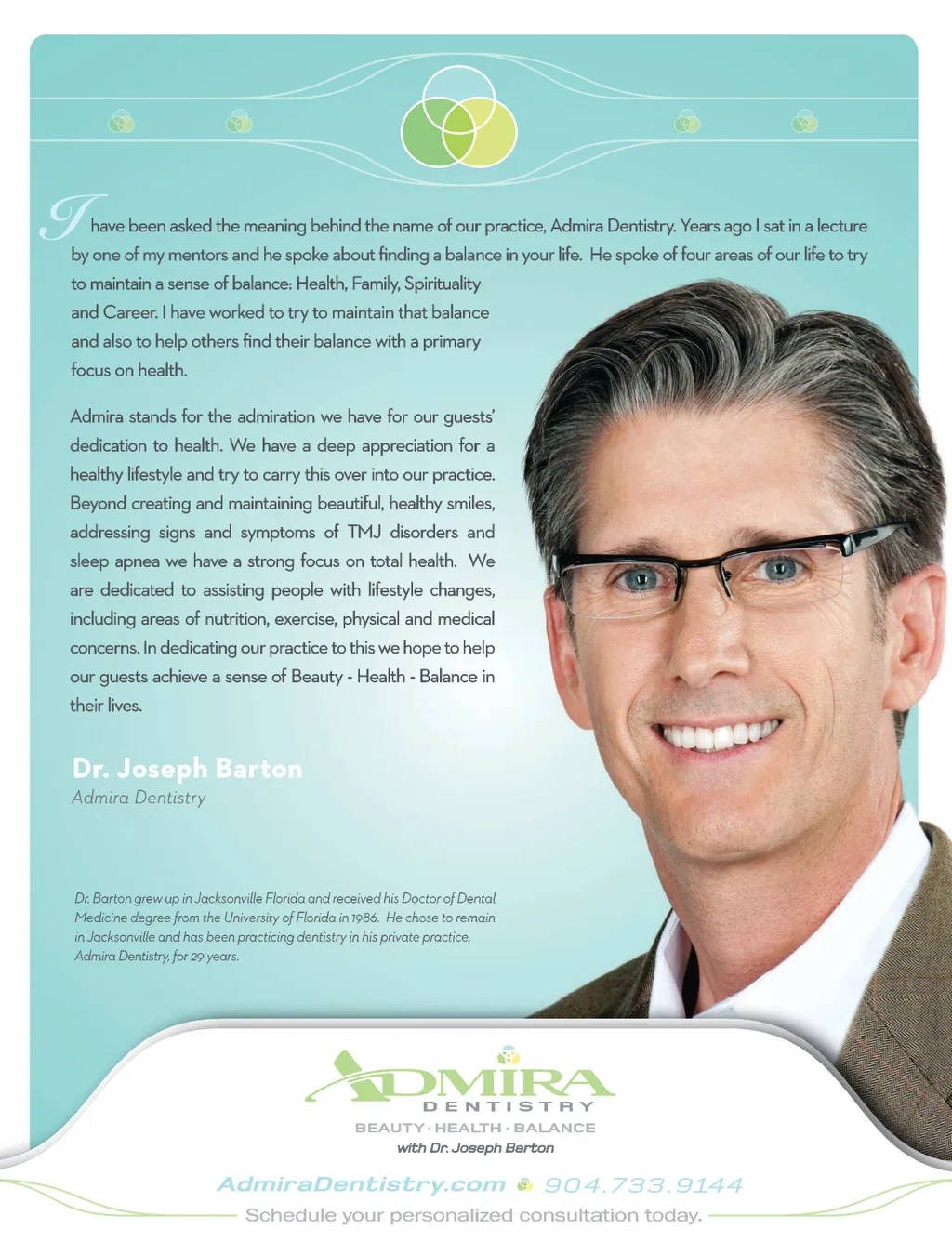 I have been asked the meaning behind the name of our practice, Admira Dentistry. Years ago I sat in a lecture by one of my mentors and he spoke about finding a balance in your life. He spoke of four areas of our life to try to maintain a sense of balance: Health, Family, Spirituality and Career. I have worked to try to maintain that balance and also to help others find their balance with a primary focus on health.

Admira stands for the admiration we have for our guests' dedication to health. We have a deep appreciation for a healthy lifestyle and try to carry this over into our practice. Beyond creating and maintaining beautiful, healthy smiles, addressing signs and symptoms of TMJ disorders and sleep apnea we have a strong focus on total health. We are dedicated to assisting people with lifestyle changes, including areas of nutrition, exercise, physical and medical concerns. In dedicating our practice to this we hope to help our guests achieve a sense of Beauty - Health - Balance in their lives.

Dr. Joseph Barton
Admira Dentistry

Dr. Barton grew up in Jacksonville Florida and received his Doctor of Dental Medicine degree from the University of Florida in 1986. He chose to remain in Jacksonville and has been practicing dentistry in his private practice, Admira Dentistry, for 29 years.

ADMIRA
DENTISTRY
BEAUTY · HEALTH · BALANCE
with Dr. Joseph Barton

AdmiraDentistry.com 904.733.9144
Schedule your personalized consultation today.